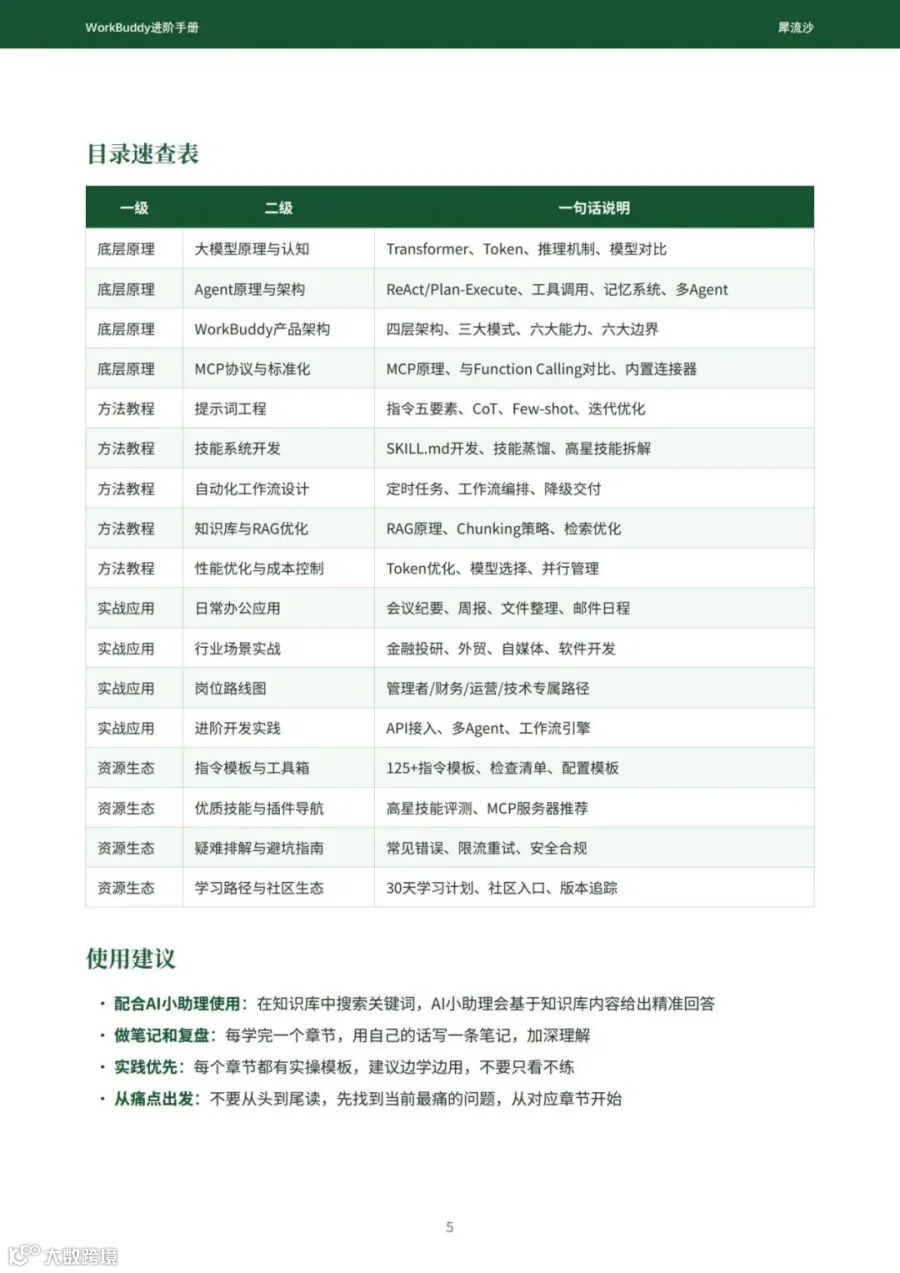 WorkBuddy进阶手册 犀流沙

目录速查表

| 一级 | 二级 | 一句话说明 |
|---|---|---|
| 底层原理 | 大模型原理与认知 | Transformer、Token、推理机制、模型对比 |
| 底层原理 | Agent原理与架构 | ReAct/Plan-Execute、工具调用、记忆系统、多Agent |
| 底层原理 | WorkBuddy产品架构 | 四层架构、三大模式、六大能力、六大边界 |
| 底层原理 | MCP协议与标准化 | MCP原理、与Function Calling对比、内置连接器 |
| 方法教程 | 提示词工程 | 指令五要素、CoT、Few-shot、迭代优化 |
| 方法教程 | 技能系统开发 | SKILL.md开发、技能蒸馏、高星技能拆解 |
| 方法教程 | 自动化工作流设计 | 定时任务、工作流编排、降级交付 |
| 方法教程 | 知识库与RAG优化 | RAG原理、Chunking策略、检索优化 |
| 方法教程 | 性能优化与成本控制 | Token优化、模型选择、并行管理 |
| 实战应用 | 日常办公应用 | 会议纪要、周报、文件整理、邮件日程 |
| 实战应用 | 行业场景实战 | 金融投研、外贸、自媒体、软件开发 |
| 实战应用 | 岗位路线图 | 管理者/财务/运营/技术专属路径 |
| 实战应用 | 进阶开发实践 | API接入、多Agent、工作流引擎 |
| 资源生态 | 指令模板与工具箱 | 125+指令模板、检查清单、配置模板 |
| 资源生态 | 优质技能与插件导航 | 高星技能评测、MCP服务器推荐 |
| 资源生态 | 疑难排解与避坑指南 | 常见错误、限流重试、安全合规 |
| 资源生态 | 学习路径与社区生态 | 30天学习计划、社区入口、版本追踪 |

使用建议

• 配合AI小助理使用：在知识库中搜索关键词，AI小助理会基于知识库内容给出精准回答
• 做笔记和复盘：每学完一个章节，用自己的话写一条笔记，加深理解
• 实践优先：每个章节都有实操模板，建议边学边用，不要只看不练
• 从痛点出发：不要从头到尾读，先找到当前最痛的问题，从对应章节开始

5

大数跨境